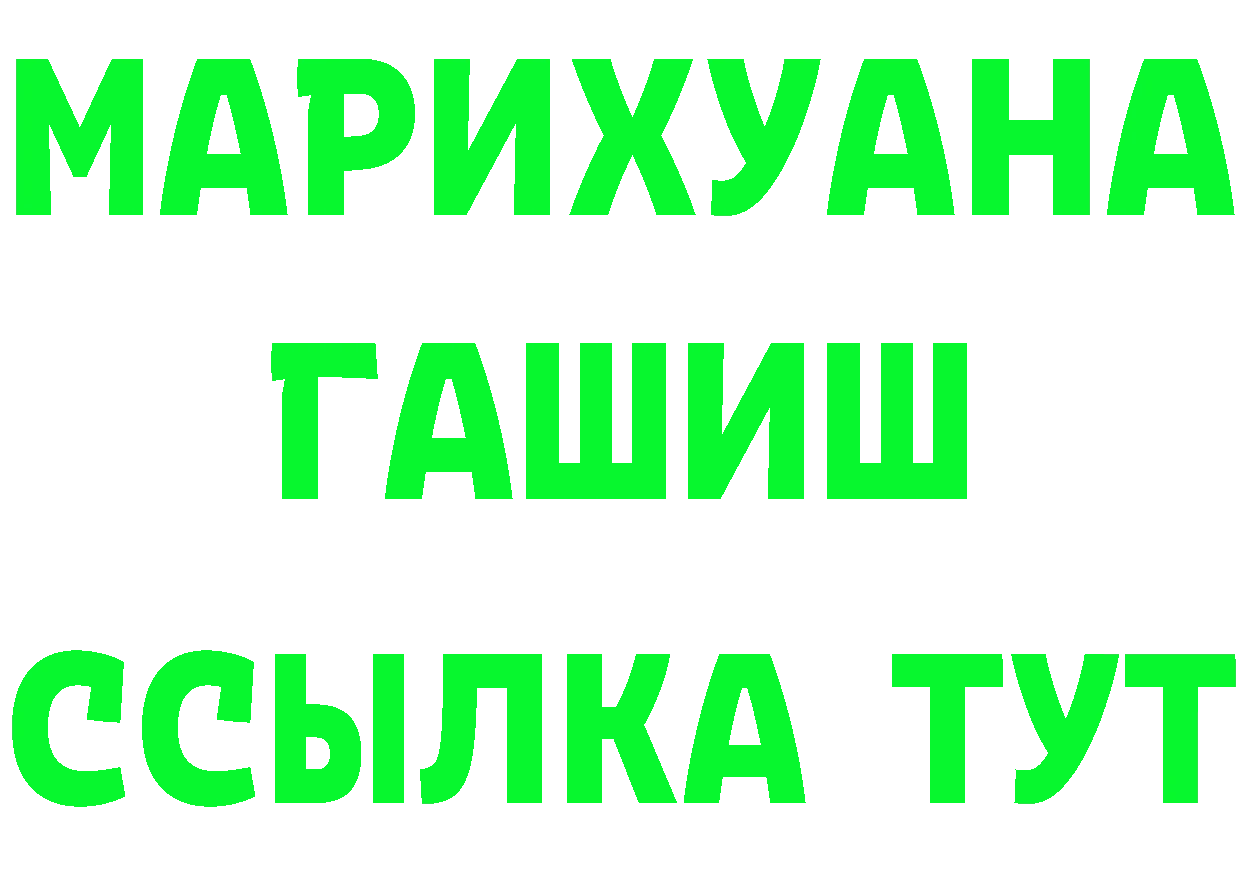 МАРИХУАНА
ГАШИШ
ССЫЛКА ТУТ